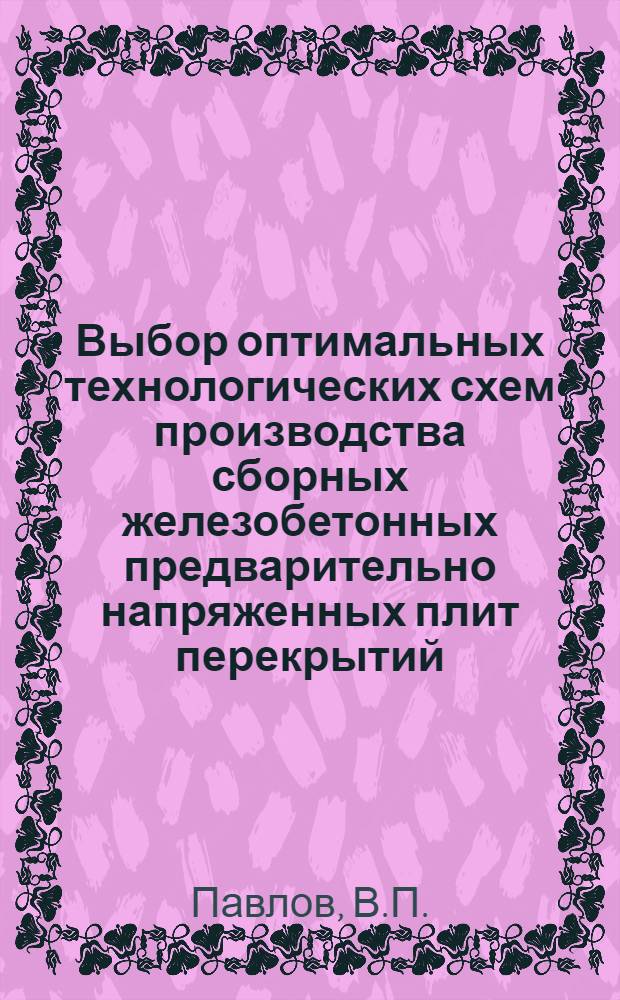 Выбор оптимальных технологических схем производства сборных железобетонных предварительно напряженных плит перекрытий

Павлов, В.П.